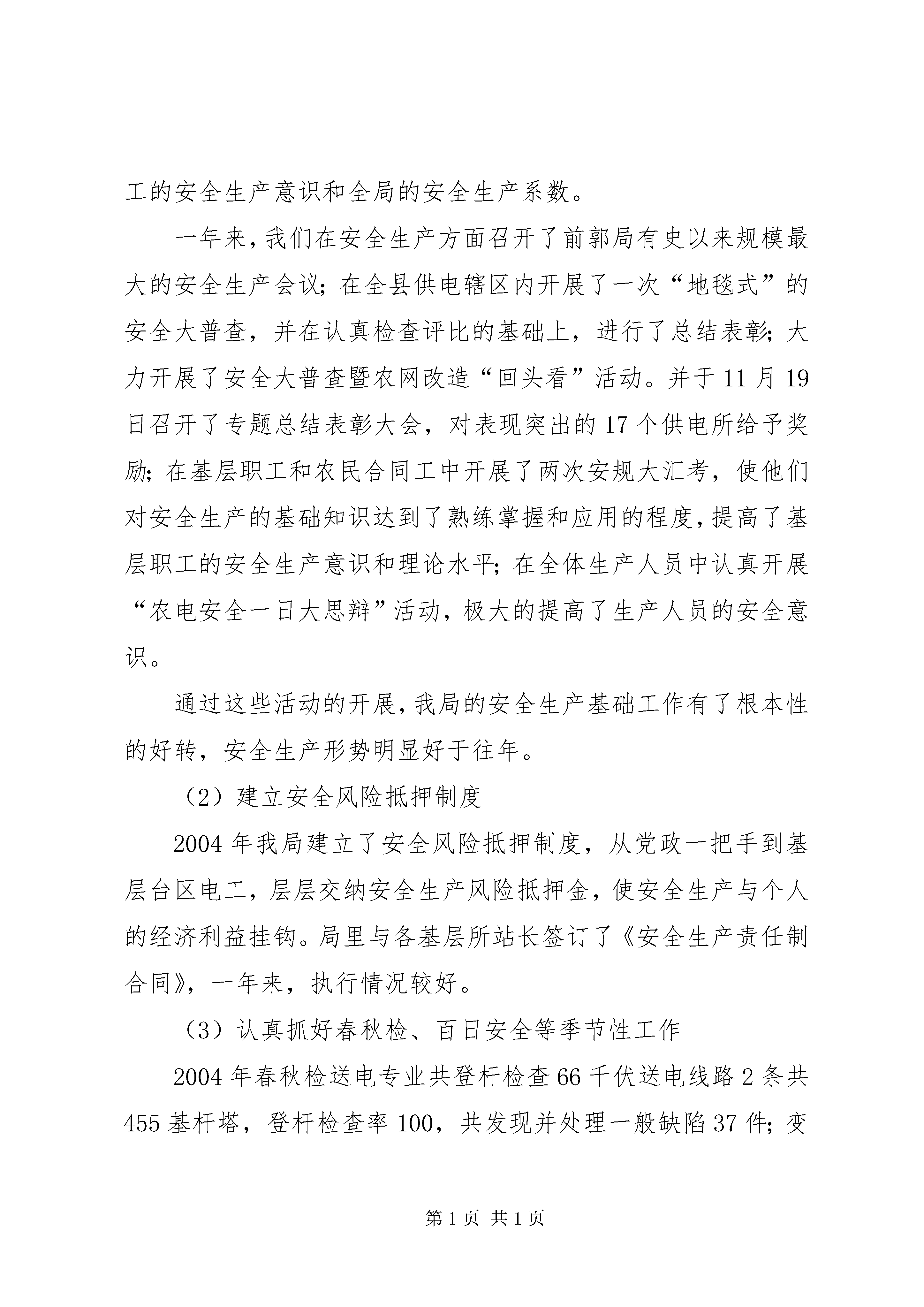 工的安全生产意识和全局的安全生产系数。

一年来，我们在安全生产方面召开了前郭局有史以来规模最大的安全生产会议；在全县供电辖区内开展了一次“地毯式”的安全大普查，并在认真检查评比的基础上，进行了总结表彰；大力开展了安全大普查暨农网改造“回头看”活动。并于11月19日召开了专题总结表彰大会，对表现突出的17个供电所给予奖励；在基层职工和农民合同工中开展了两次安规大汇考，使他们对安全生产的基础知识达到了熟练掌握和应用的程度，提高了基层职工的安全生产意识和理论水平；在全体生产人员中认真开展“农电安全一日大思辩”活动，极大的提高了生产人员的安全意识。

通过这些活动的开展，我局的安全生产基础工作有了根本性的好转，安全生产形势明显好于往年。

（2）建立安全风险抵押制度

2004年我局建立了安全风险抵押制度，从党政一把手到基层台区电工，层层交纳安全生产风险抵押金，使安全生产与个人的经济利益挂钩。局里与各基层所站长签订了《安全生产责任制合同》，一年来，执行情况较好。

（3）认真抓好春秋检、百日安全等季节性工作

2004年春秋检送电专业共登杆检查66千伏送电线路2条共455基杆塔，登杆检查率100，共发现并处理一般缺陷37件；变

第1页 共1页